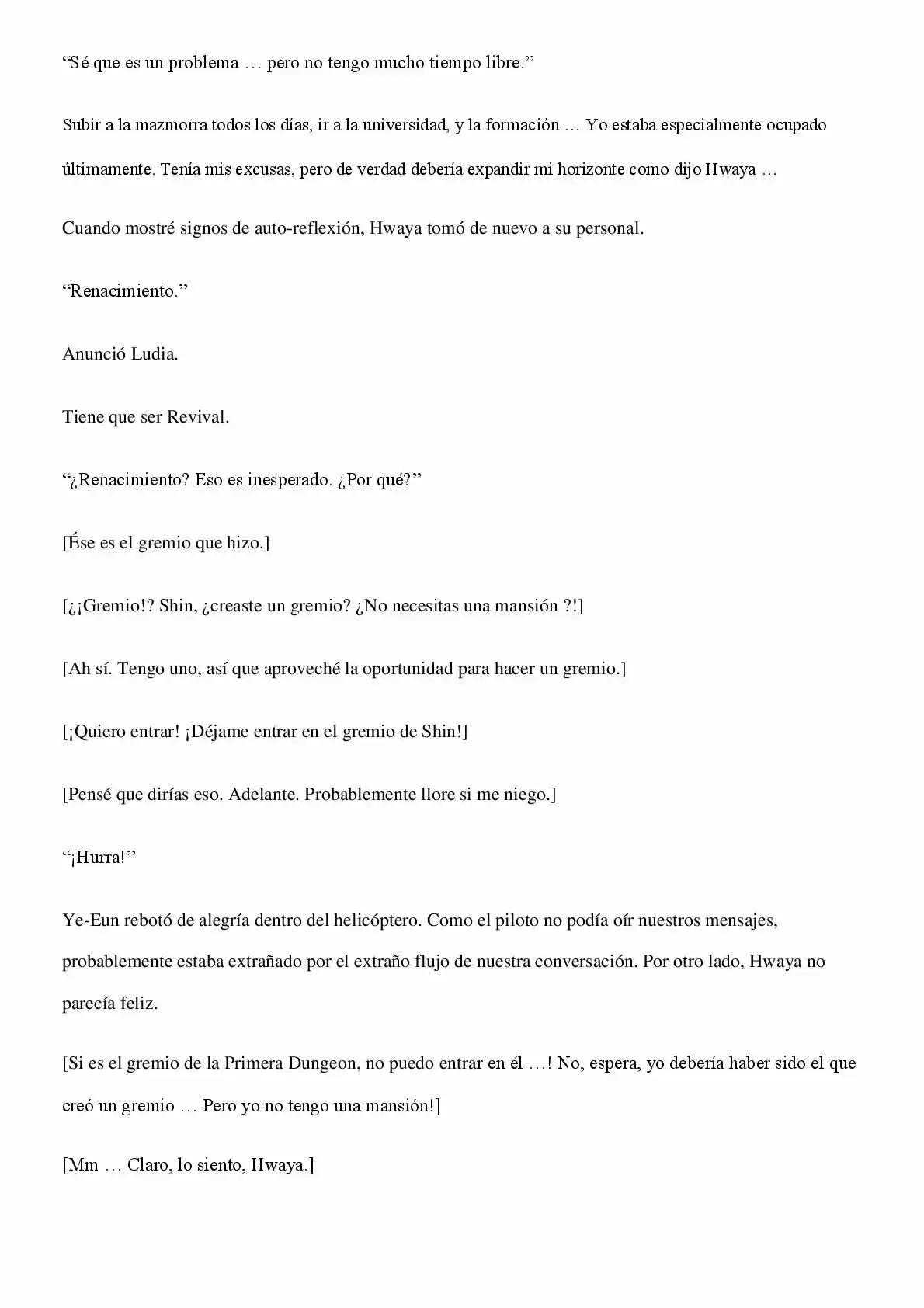 "Sé que es un problema … pero no tengo mucho tiempo libre."

Subir a la mazmorra todos los días, ir a la universidad, y la formación … Yo estaba especialmente ocupado últimamente. Tenía mis excusas, pero de verdad debería expandir mi horizonte como dijo Hwaya …

Cuando mostré signos de auto-reflexión, Hwaya tomó de nuevo a su personal.

"Renacimiento."

Anunció Ludia.

Tiene que ser Revival.

"¿Renacimiento? Eso es inesperado. ¿Por qué?"

[Ése es el gremio que hizo.]

[¿¡Gremio!? Shin, ¿creaste un gremio? ¿No necesitas una mansión ?!]

[Ah sí. Tengo uno, así que aproveché la oportunidad para hacer un gremio.]

[¡Quiero entrar! ¡Déjame entrar en el gremio de Shin!]

[Pensé que dirías eso. Adelante. Probablemente llore si me niego.]

"¡Hurra!"

Ye-Eun rebotó de alegría dentro del helicóptero. Como el piloto no podía oír nuestros mensajes, probablemente estaba extrañado por el extraño flujo de nuestra conversación. Por otro lado, Hwaya no parecía feliz.

[Si es el gremio de la Primera Dungeon, no puedo entrar en él …! No, espera, yo debería haber sido el que creó un gremio … Pero yo no tengo una mansión!]

[Mm … Claro, lo siento, Hwaya.]